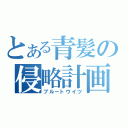 とある青髪の
侵略計画
ブルートウイツ